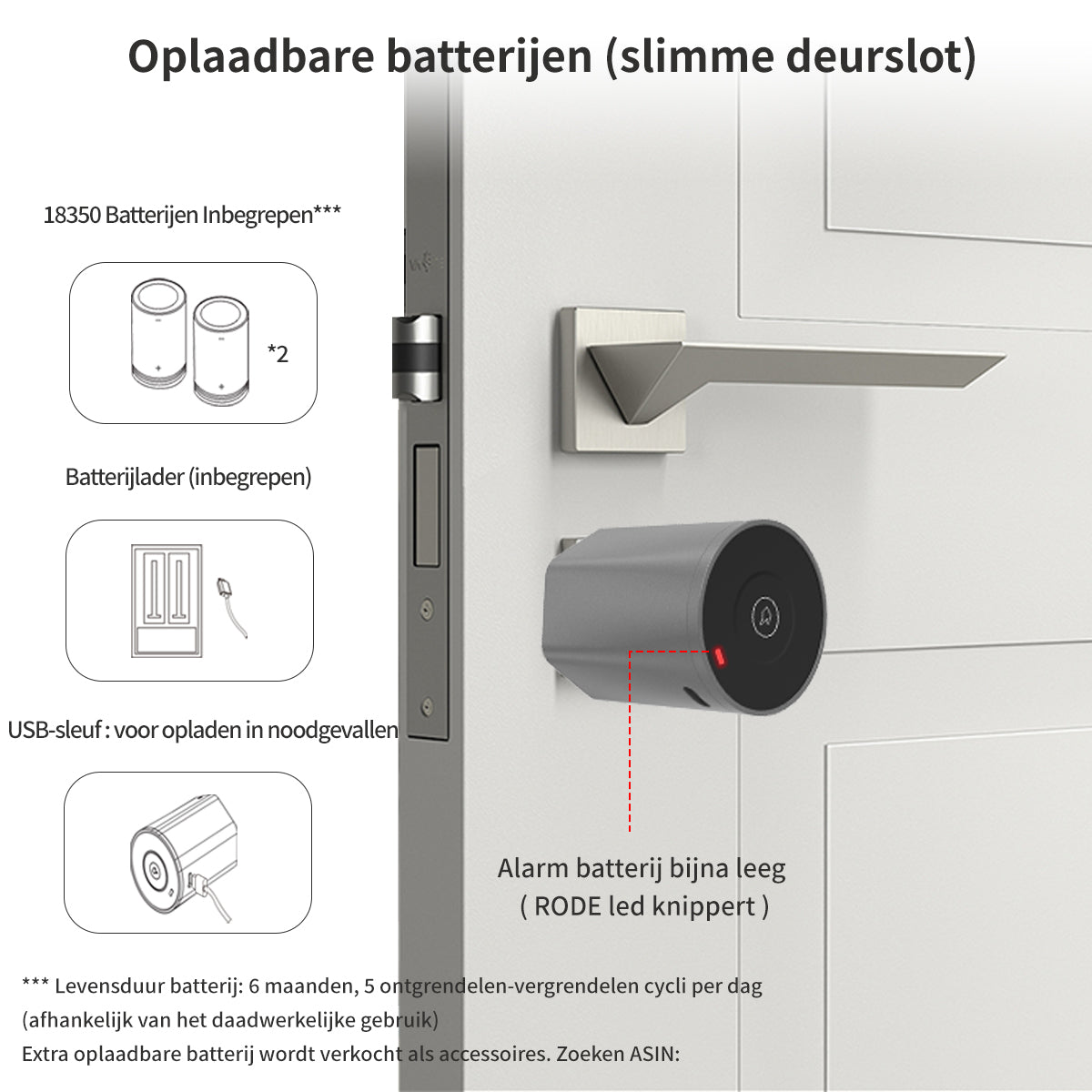 Oplaadbare batterijen (slimme deurslot)

18350 Batterijen Inbegrepen***

*2

Batterijlader (inbegrepen)

USB-sleuf : voor opladen in noodgevallen

Alarm batterij bijna leeg
( RODE led knippert )

*** Levensduur batterij: 6 maanden, 5 ontgrendelen-vergrendelen cycli per dag (afhankelijk van het daadwerkelijke gebruik)

Extra oplaadbare batterij wordt verkocht als accessoires. Zoeken ASIN: